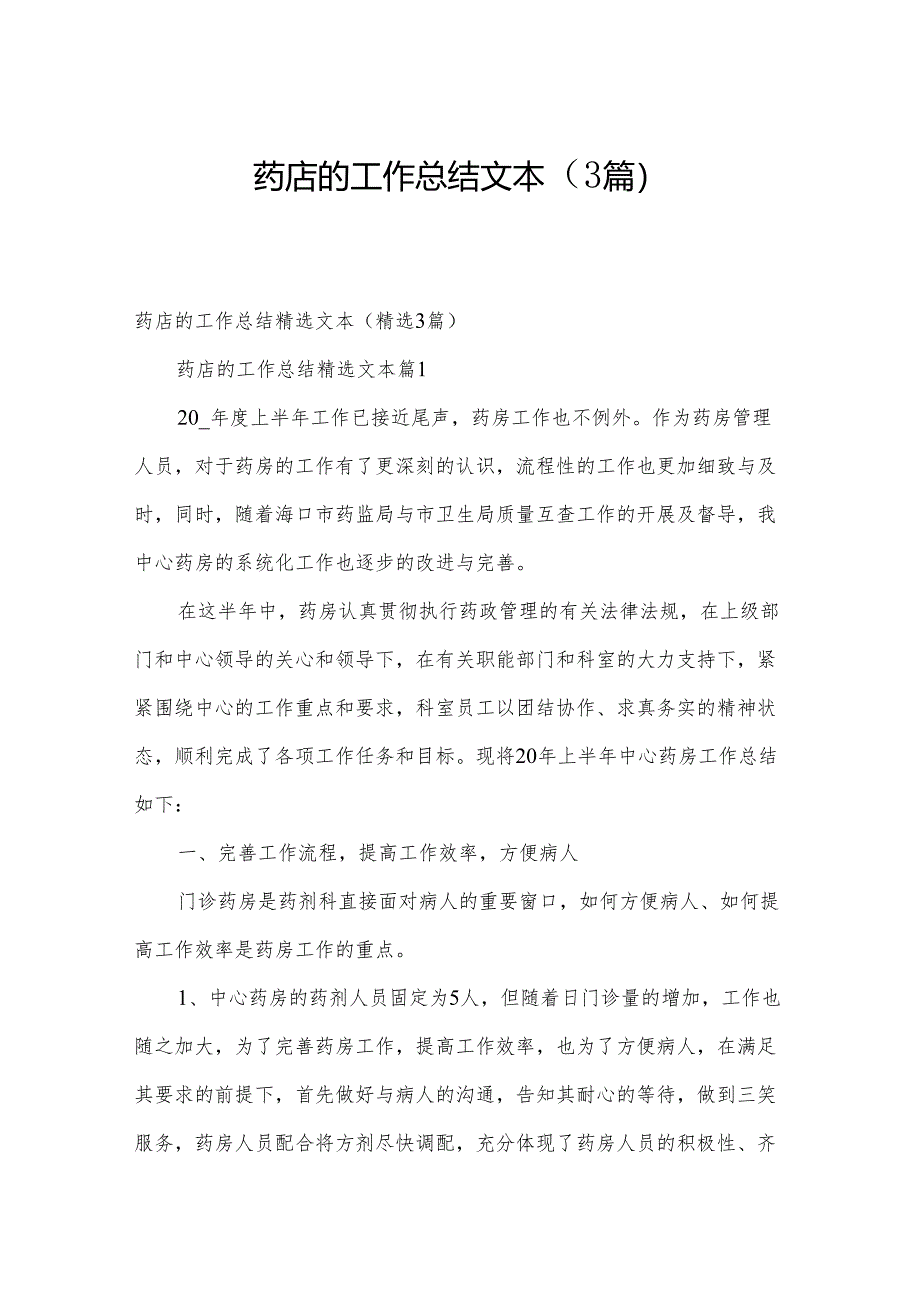 药店的工作总结文本（3篇)

药店的工作总结精选文本（精选3篇）

药店的工作总结精选文本篇1

20_年度上半年工作已接近尾声，药房工作也不例外。作为药房管理人员，对于药房的工作有了更深刻的认识，流程性的工作也更加细致与及时，同时，随着海口市药监局与市卫生局质量互查工作的开展及督导，我中心药房的系统化工作也逐步的改进与完善。

在这半年中，药房认真贯彻执行药政管理的有关法律法规，在上级部门和中心领导的关心和领导下，在有关职能部门和科室的大力支持下，紧紧围绕中心的工作重点和要求，科室员工以团结协作、求真务实的精神状态，顺利完成了各项工作任务和目标。现将20年上半年中心药房工作总结如下：

一、完善工作流程，提高工作效率，方便病人

门诊药房是药剂科直接面对病人的重要窗口，如何方便病人、如何提高工作效率是药房工作的重点。

1、中心药房的药剂人员固定为5人，但随着日门诊量的增加，工作也随之加大，为了完善药房工作，提高工作效率，也为了方便病人，在满足其要求的前提下，首先做好与病人的沟通，告知其耐心的等待，做到三笑服务，药房人员配合将方剂尽快调配，充分体现了药房人员的积极性、齐